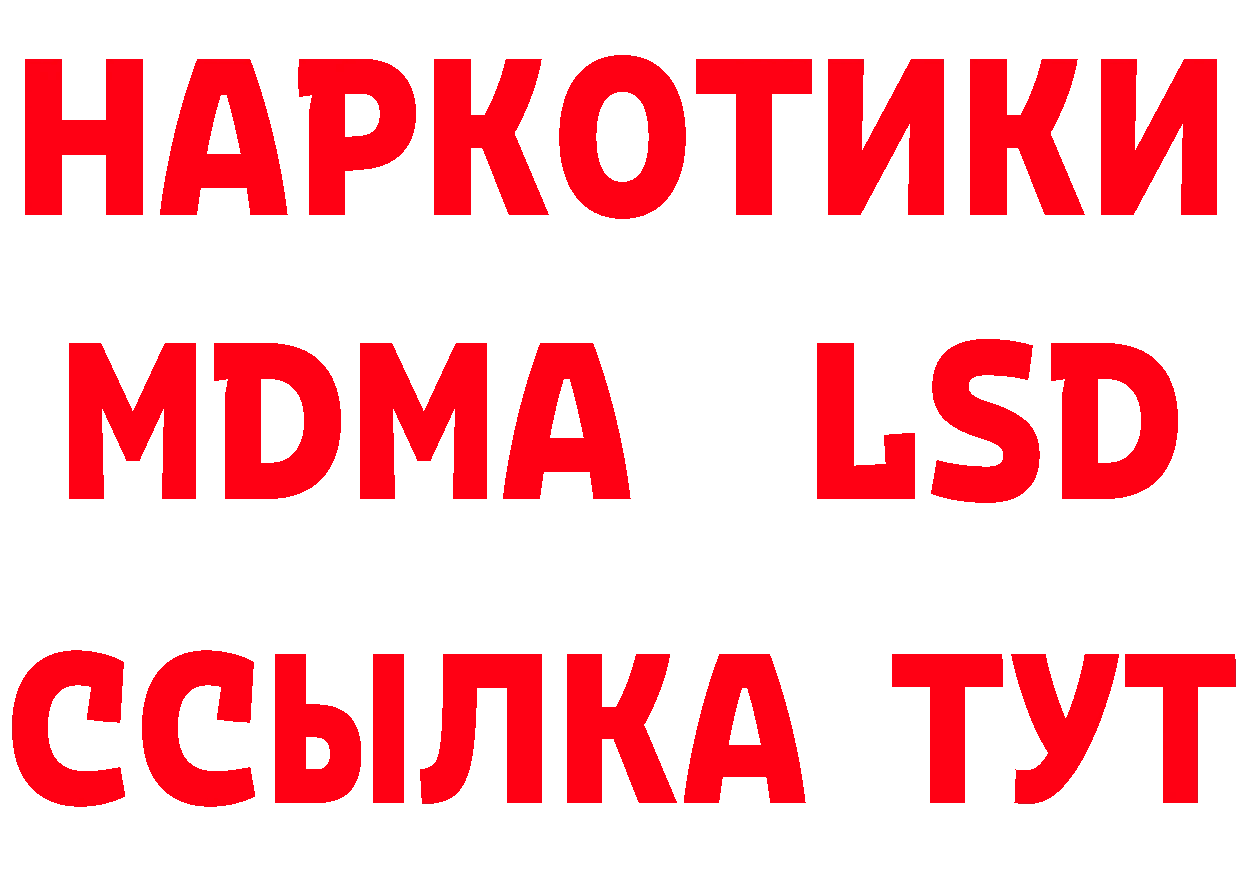 НАРКОТИКИ
MDMA LSD
ССЫЛКА ТУТ